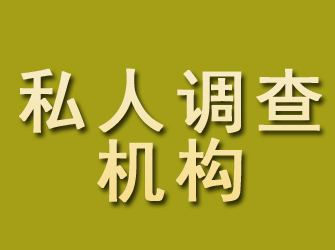 私人调查
机构